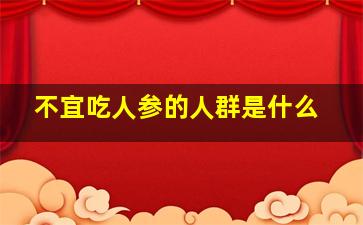 不宜吃人参的人群是什么